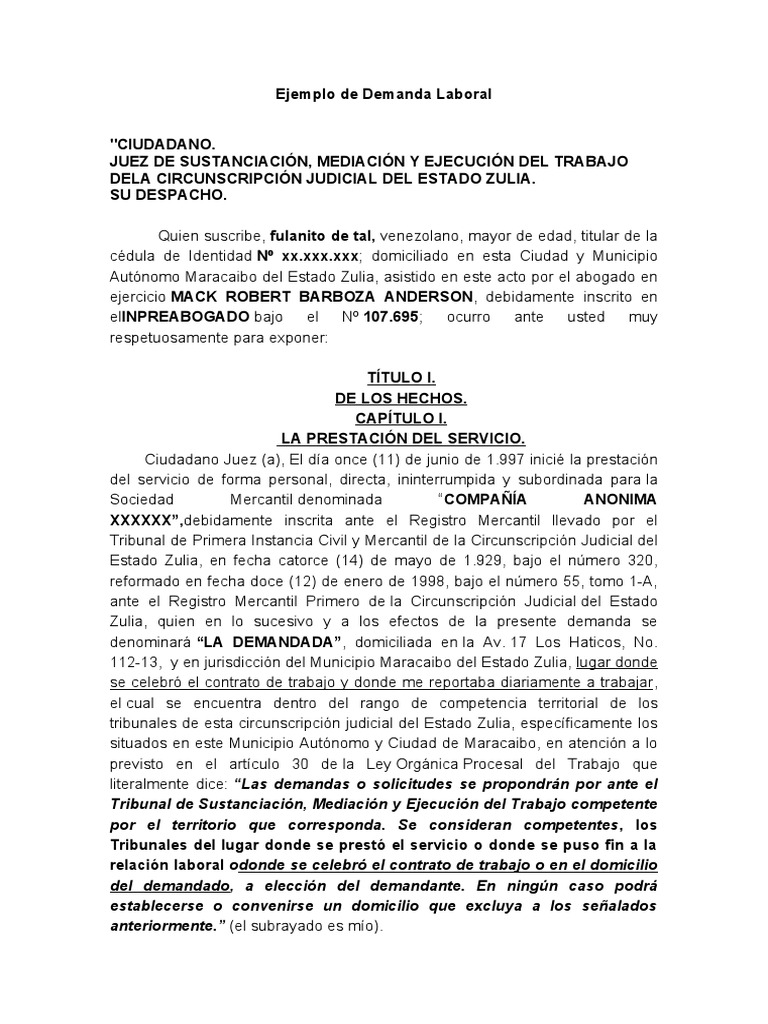 Ejemplo de Demanda Laboral

"CIUDADANO.
JUEZ DE SUSTANCIACIÓN, MEDIACIÓN Y EJECUCIÓN DEL TRABAJO DELA CIRCUNSCRIPCIÓN JUDICIAL DEL ESTADO ZULIA.
SU DESPACHO.

Quien suscribe, fulanito de tal, venezolano, mayor de edad, titular de la cédula de Identidad Nº xx.xxx.xxx; domiciliado en esta Ciudad y Municipio Autónomo Maracaibo del Estado Zulia, asistido en este acto por el abogado en ejercicio MACK ROBERT BARBOZA ANDERSON, debidamente inscrito en elINPREABOGADO bajo el Nº 107.695; ocurro ante usted muy respetuosamente para exponer:

TÍTULO I.
DE LOS HECHOS.
CAPÍTULO I.
LA PRESTACIÓN DEL SERVICIO.

Ciudadano Juez (a), El día once (11) de junio de 1.997 inicié la prestación del servicio de forma personal, directa, ininterrumpida y subordinada para la Sociedad Mercantil denominada "COMPAÑÍA ANONIMA XXXXXX",debidamente inscrita ante el Registro Mercantil llevado por el Tribunal de Primera Instancia Civil y Mercantil de la Circunscripción Judicial del Estado Zulia, en fecha catorce (14) de mayo de 1.929, bajo el número 320, reformado en fecha doce (12) de enero de 1998, bajo el número 55, tomo 1-A, ante el Registro Mercantil Primero de la Circunscripción Judicial del Estado Zulia, quien en lo sucesivo y a los efectos de la presente demanda se denominará "LA DEMANDADA", domiciliada en la Av. 17 Los Haticos, No. 112-13, y en jurisdicción del Municipio Maracaibo del Estado Zulia, lugar donde se celebró el contrato de trabajo y donde me reportaba diariamente a trabajar, el cual se encuentra dentro del rango de competencia territorial de los tribunales de esta circunscripción judicial del Estado Zulia, específicamente los situados en este Municipio Autónomo y Ciudad de Maracaibo, en atención a lo previsto en el artículo 30 de la Ley Orgánica Procesal del Trabajo que literalmente dice: "Las demandas o solicitudes se propondrán por ante el Tribunal de Sustanciación, Mediación y Ejecución del Trabajo competente por el territorio que corresponda. Se consideran competentes, los Tribunales del lugar donde se prestó el servicio o donde se puso fin a la relación laboral odonde se celebró el contrato de trabajo o en el domicilio del demandado, a elección del demandante. En ningún caso podrá establecerse o convenirse un domicilio que excluya a los señalados anteriormente." (el subrayado es mío).